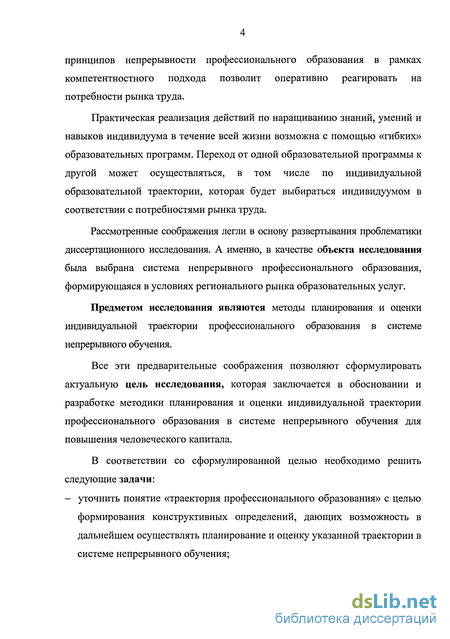 4

принципов непрерывности профессионального образования в рамках компетентностного подхода позволит оперативно реагировать на потребности рынка труда.

Практическая реализация действий по наращиванию знаний, умений и навыков индивидуума в течение всей жизни возможна с помощью «гибких» образовательных программ. Переход от одной образовательной программы к другой может осуществляться, в том числе по индивидуальной образовательной траектории, которая будет выбираться индивидуумом в соответствии с потребностями рынка труда.

Рассмотренные соображения легли в основу развертывания проблематики диссертационного исследования. А именно, в качестве объекта исследования была выбрана система непрерывного профессионального образования, формирующаяся в условиях регионального рынка образовательных услуг.

Предметом исследования являются методы планирования и оценки индивидуальной траектории профессионального образования в системе непрерывного обучения.

Все эти предварительные соображения позволяют сформулировать актуальную цель исследования, которая заключается в обосновании и разработке методики планирования и оценки индивидуальной траектории профессионального образования в системе непрерывного обучения для повышения человеческого капитала.

В соответствии со сформулированной целью необходимо решить следующие задачи:

– уточнить понятие «траектория профессионального образования» с целью формирования конструктивных определений, дающих возможность в дальнейшем осуществлять планирование и оценку указанной траектории в системе непрерывного обучения;

dsLib.net
библиотека диссертаций